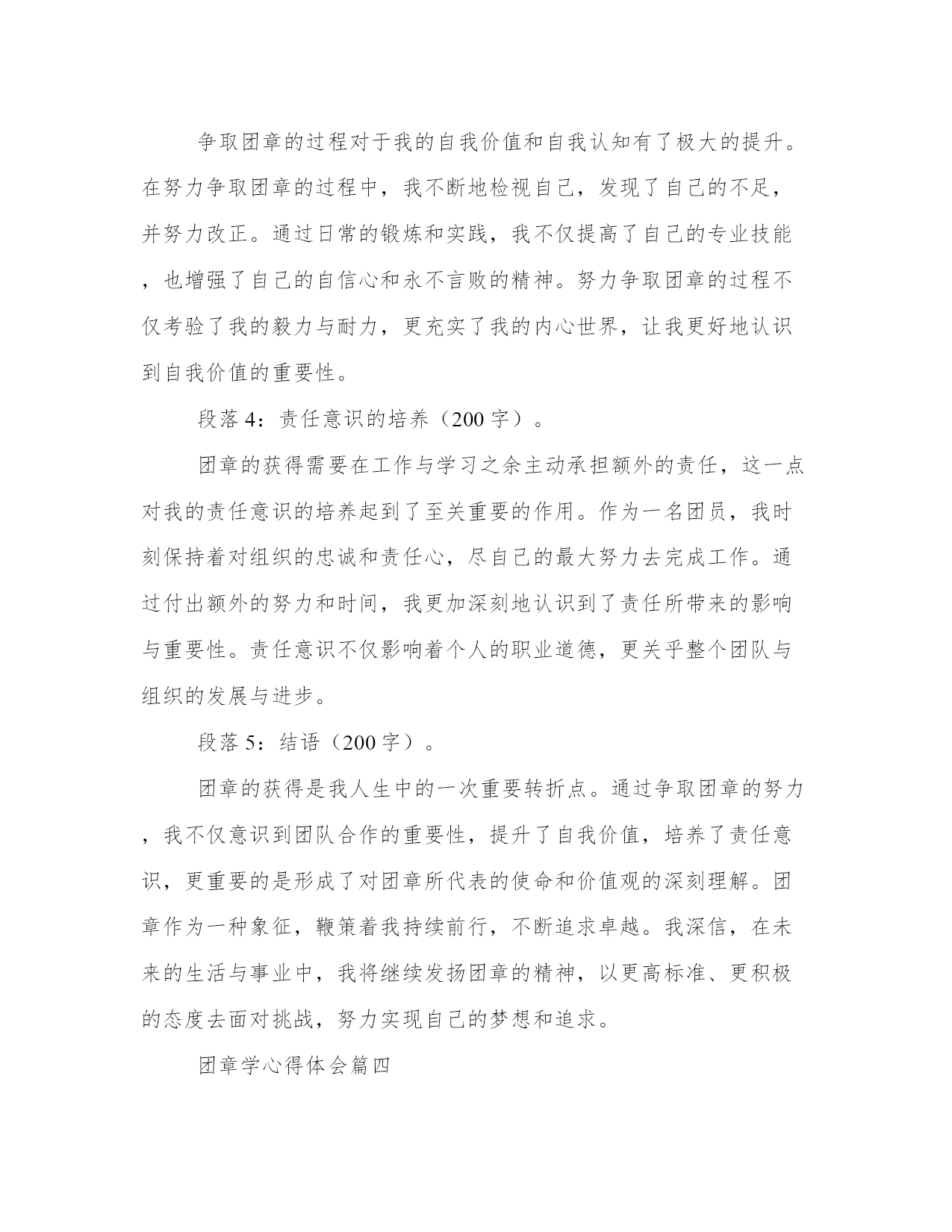 争取团章的过程对于我的自我价值和自我认知有了极大的提升。在努力争取团章的过程中，我不断地检视自己，发现了自己的不足，并努力改正。通过日常的锻炼和实践，我不仅提高了自己的专业技能，也增强了自己的自信心和永不言败的精神。努力争取团章的过程不仅考验了我的毅力与耐力，更充实了我的内心世界，让我更好地认识到自我价值的重要性。

段落 4：责任意识的培养（200 字）。

团章的获得需要在工作与学习之余主动承担额外的责任，这一点对我的责任意识的培养起到了至关重要的作用。作为一名团员，我时刻保持着对组织的忠诚和责任心，尽自己的最大努力去完成工作。通过付出额外的努力和时间，我更加深刻地认识到了责任所带来的影响与重要性。责任意识不仅影响着个人的职业道德，更关乎整个团队与组织的发展与进步。

段落 5：结语（200 字）。

团章的获得是我人生中的一次重要转折点。通过争取团章的努力，我不仅意识到团队合作的重要性，提升了自我价值，培养了责任意识，更重要的是形成了对团章所代表的使命和价值观的深刻理解。团章作为一种象征，鞭策着我持续前行，不断追求卓越。我深信，在未来的生活与事业中，我将继续发扬团章的精神，以更高标准、更积极的态度去面对挑战，努力实现自己的梦想和追求。

团章学心得体会篇四